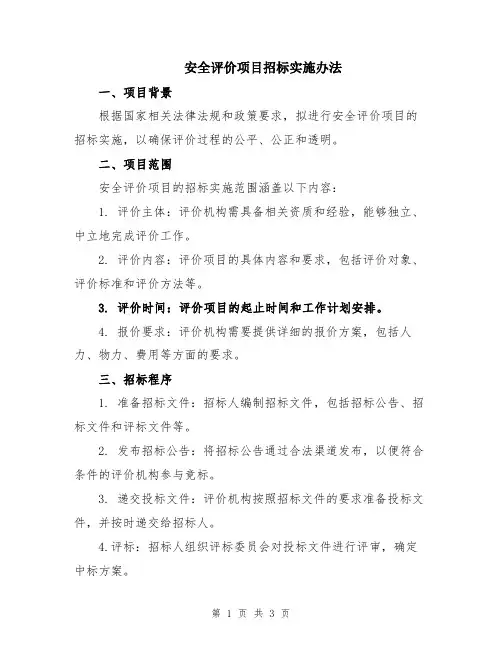 安全评价项目招标实施办法

一、项目背景

根据国家相关法律法规和政策要求，拟进行安全评价项目的招标实施，以确保评价过程的公平、公正和透明。

二、项目范围

安全评价项目的招标实施范围涵盖以下内容：

1. 评价主体：评价机构需具备相关资质和经验，能够独立、中立地完成评价工作。

2. 评价内容：评价项目的具体内容和要求，包括评价对象、评价标准和评价方法等。

3. 评价时间：评价项目的起止时间和工作计划安排。

4. 报价要求：评价机构需要提供详细的报价方案，包括人力、物力、费用等方面的要求。

三、招标程序

1. 准备招标文件：招标人编制招标文件，包括招标公告、招标文件和评标文件等。

2. 发布招标公告：将招标公告通过合法渠道发布，以便符合条件的评价机构参与竞标。

3. 递交投标文件：评价机构按照招标文件的要求准备投标文件，并按时递交给招标人。

4.评标：招标人组织评标委员会对投标文件进行评审，确定中标方案。

第 1 页 共 3 页